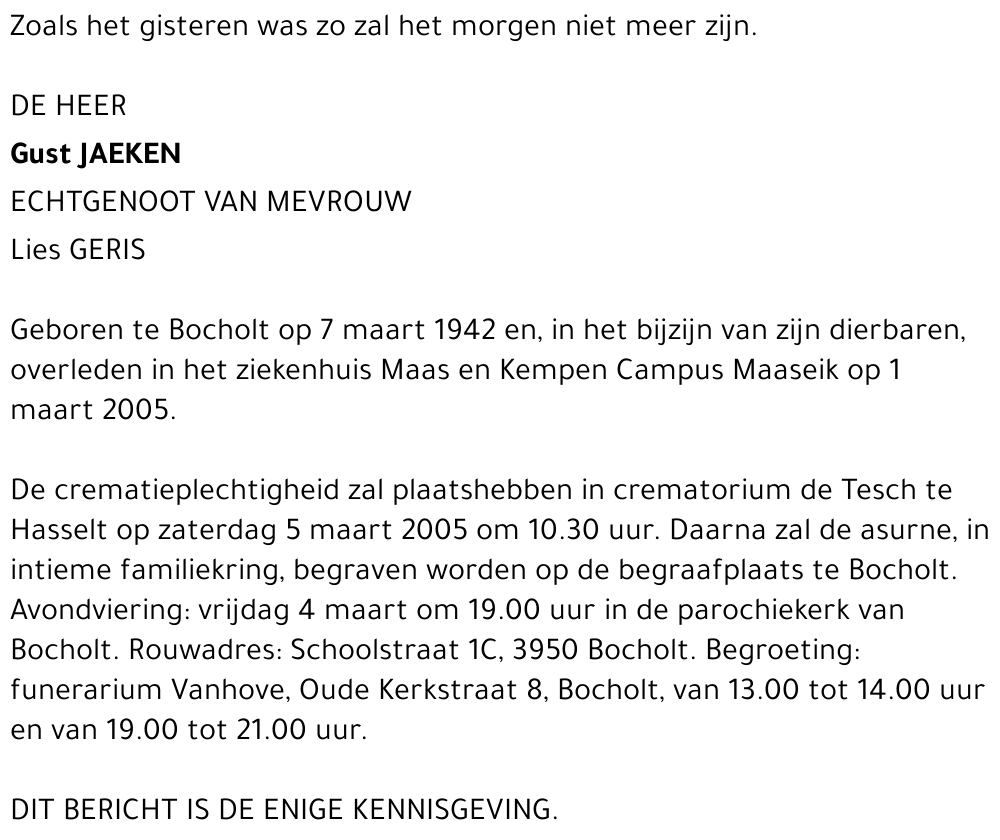 Zoals het gisteren was zo zal het morgen niet meer zijn.

DE HEER
Gust JAEKEN
ECHTGENOOT VAN MEVROUW
Lies GERIS

Geboren te Bocholt op 7 maart 1942 en, in het bijzijn van zijn dierbaren, overleden in het ziekenhuis Maas en Kempen Campus Maaseik op 1 maart 2005.

De crematieplechtigheid zal plaatshebben in crematorium de Tesch te Hasselt op zaterdag 5 maart 2005 om 10.30 uur. Daarna zal de asurne, in intieme familiekring, begraven worden op de begraafplaats te Bocholt. Avondviering: vrijdag 4 maart om 19.00 uur in de parochiekerk van Bocholt. Rouwadres: Schoolstraat 1C, 3950 Bocholt. Begroeting: funerarium Vanhove, Oude Kerkstraat 8, Bocholt, van 13.00 tot 14.00 uur en van 19.00 tot 21.00 uur.

DIT BERICHT IS DE ENIGE KENNISGEVING.